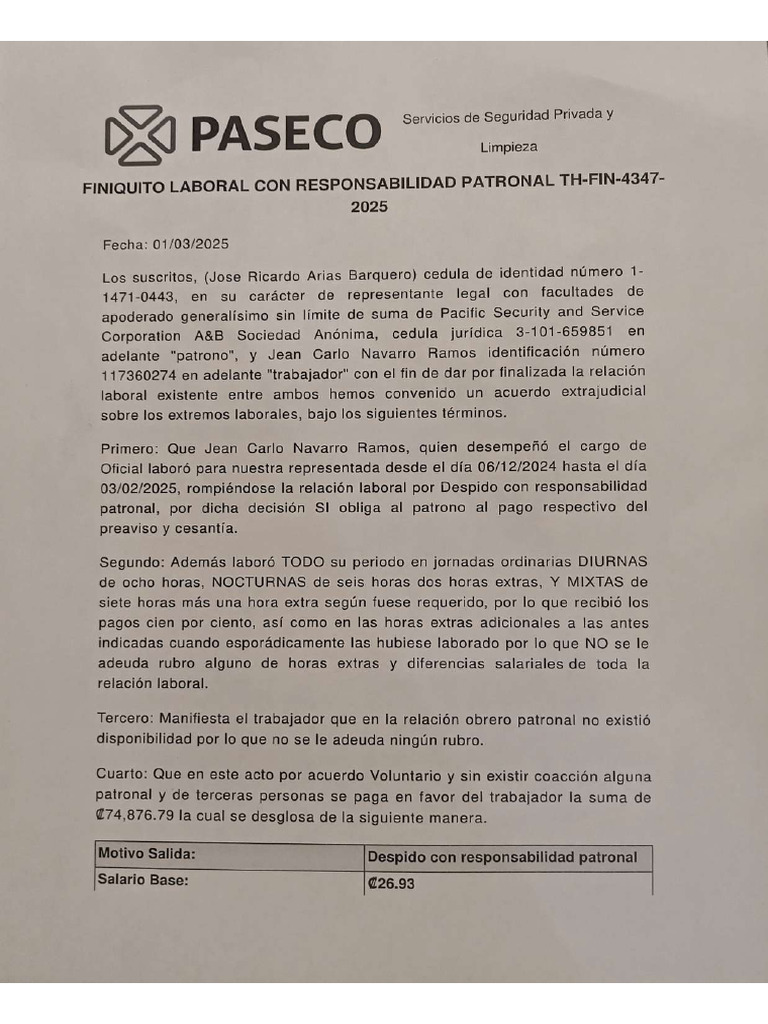 PASECO Servicios de Seguridad Privada y Limpieza

FINIQUITO LABORAL CON RESPONSABILIDAD PATRONAL TH-FIN-4347-2025

Fecha: 01/03/2025

Los suscritos, (Jose Ricardo Arias Barquero) cedula de identidad número 1-1471-0443, en su carácter de representante legal con facultades de apoderado generalísimo sin límite de suma de Pacific Security and Service Corporation A&B Sociedad Anónima, cedula jurídica 3-101-659851 en adelante "patrono", y Jean Carlo Navarro Ramos identificación número 117360274 en adelante "trabajador" con el fin de dar por finalizada la relación laboral existente entre ambos hemos convenido un acuerdo extrajudicial sobre los extremos laborales, bajo los siguientes términos.

Primero: Que Jean Carlo Navarro Ramos, quien desempeñó el cargo de Oficial laboró para nuestra representada desde el día 06/12/2024 hasta el día 03/02/2025, rompiéndose la relación laboral por Despido con responsabilidad patronal, por dicha decisión SI obliga al patrono al pago respectivo del preaviso y cesantía.

Segundo: Además laboró TODO su periodo en jornadas ordinarias DIURNAS de ocho horas, NOCTURNAS de seis horas dos horas extras, Y MIXTAS de siete horas más una hora extra según fuese requerido, por lo que recibió los pagos cien por ciento, así como en las horas extras adicionales a las antes indicadas cuando esporádicamente las hubiese laborado por lo que NO se le adeuda rubro alguno de horas extras y diferencias salariales de toda la relación laboral.

Tercero: Manifiesta el trabajador que en la relación obrero patronal no existió disponibilidad por lo que no se le adeuda ningún rubro.

Cuarto: Que en este acto por acuerdo Voluntario y sin existir coacción alguna patronal y de terceras personas se paga en favor del trabajador la suma de ₡74,876.79 la cual se desglosa de la siguiente manera.

| Motivo Salida: | Despido con responsabilidad patronal |
|---|---|
| Salario Base: | ₡26.93 |